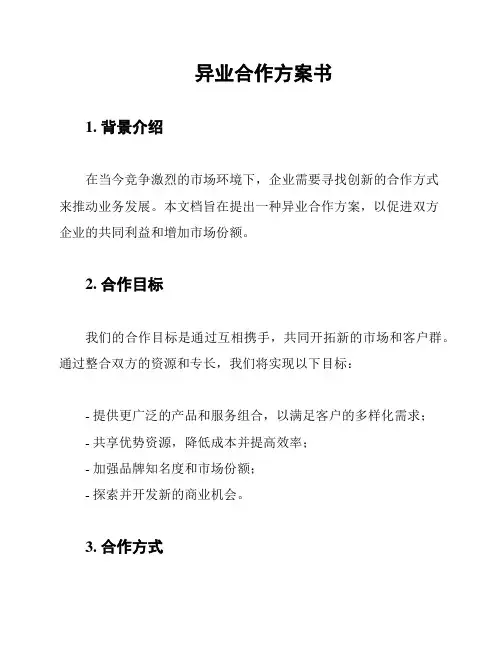 异业合作方案书

1. 背景介绍

在当今竞争激烈的市场环境下，企业需要寻找创新的合作方式来推动业务发展。本文档旨在提出一种异业合作方案，以促进双方企业的共同利益和增加市场份额。

2. 合作目标

我们的合作目标是通过互相携手，共同开拓新的市场和客户群。通过整合双方的资源和专长，我们将实现以下目标：

- 提供更广泛的产品和服务组合，以满足客户的多样化需求；
- 共享优势资源，降低成本并提高效率；
- 加强品牌知名度和市场份额；
- 探索并开发新的商业机会。

3. 合作方式